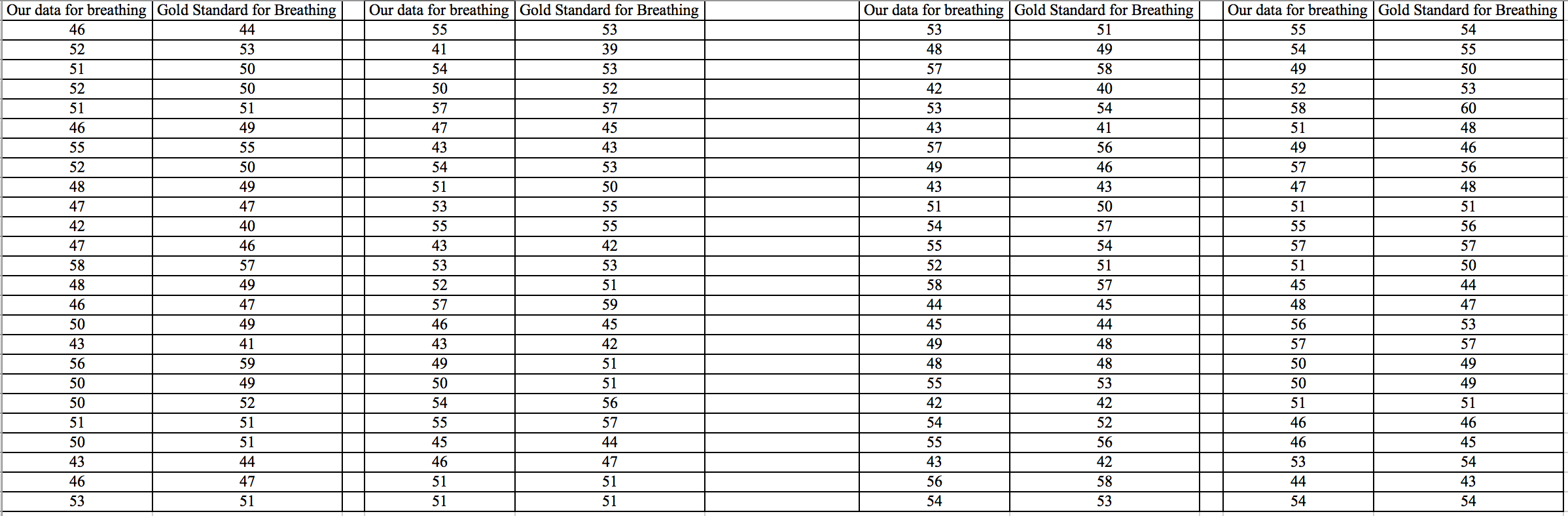 | Our data for breathing | Gold Standard for Breathing | | Our data for breathing | Gold Standard for Breathing | | Our data for breathing | Gold Standard for Breathing | | Our data for breathing | Gold Standard for Breathing |
|---|---|---|---|---|---|---|---|---|---|---|
| 46 | 44 | | 55 | 53 | | 53 | 51 | | 55 | 54 |
| 52 | 53 | | 41 | 39 | | 48 | 49 | | 54 | 55 |
| 51 | 50 | | 54 | 53 | | 57 | 58 | | 49 | 50 |
| 52 | 50 | | 50 | 52 | | 42 | 40 | | 52 | 53 |
| 51 | 51 | | 57 | 57 | | 53 | 54 | | 58 | 60 |
| 46 | 49 | | 47 | 45 | | 43 | 41 | | 51 | 48 |
| 55 | 55 | | 43 | 43 | | 57 | 56 | | 49 | 46 |
| 52 | 50 | | 54 | 53 | | 49 | 46 | | 57 | 56 |
| 48 | 49 | | 51 | 50 | | 43 | 43 | | 47 | 48 |
| 47 | 47 | | 53 | 55 | | 51 | 50 | | 51 | 51 |
| 42 | 40 | | 55 | 55 | | 54 | 57 | | 55 | 56 |
| 47 | 46 | | 43 | 42 | | 55 | 54 | | 57 | 57 |
| 58 | 57 | | 53 | 53 | | 52 | 51 | | 51 | 50 |
| 48 | 49 | | 52 | 51 | | 58 | 57 | | 45 | 44 |
| 46 | 47 | | 57 | 59 | | 44 | 45 | | 48 | 47 |
| 50 | 49 | | 46 | 45 | | 45 | 44 | | 56 | 53 |
| 43 | 41 | | 43 | 42 | | 49 | 48 | | 57 | 57 |
| 56 | 59 | | 49 | 51 | | 48 | 48 | | 50 | 49 |
| 50 | 49 | | 50 | 51 | | 55 | 53 | | 50 | 49 |
| 50 | 52 | | 54 | 56 | | 42 | 42 | | 51 | 51 |
| 51 | 51 | | 55 | 57 | | 54 | 52 | | 46 | 46 |
| 50 | 51 | | 45 | 44 | | 55 | 56 | | 46 | 45 |
| 43 | 44 | | 46 | 47 | | 43 | 42 | | 53 | 54 |
| 46 | 47 | | 51 | 51 | | 56 | 58 | | 44 | 43 |
| 53 | 51 | | 51 | 51 | | 54 | 53 | | 54 | 54 |